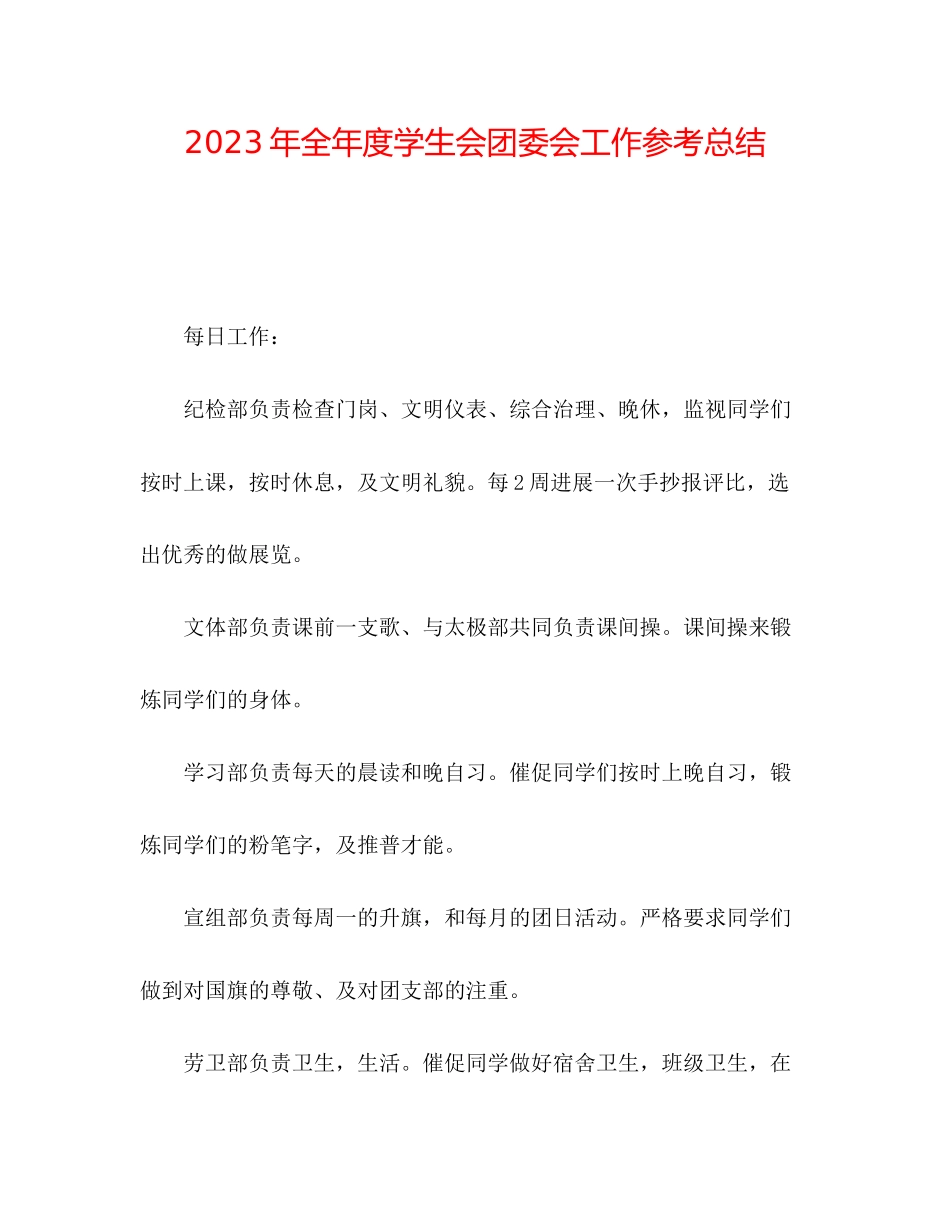 2023年全年度学生会团委会工作参考总结

每日工作：

纪检部负责检查门岗、文明仪表、综合治理、晚休，监视同学们按时上课，按时休息，及文明礼貌。每2周进展一次手抄报评比，选出优秀的做展览。

文体部负责课前一支歌、与太极部共同负责课间操。课间操来锻炼同学们的身体。

学习部负责每天的晨读和晚自习。催促同学们按时上晚自习，锻炼同学们的粉笔字，及推普才能。

宣组部负责每周一的升旗，和每月的团日活动。严格要求同学们做到对国旗的尊敬、及对团支部的注重。

劳卫部负责卫生，生活。催促同学做好宿舍卫生，班级卫生，在